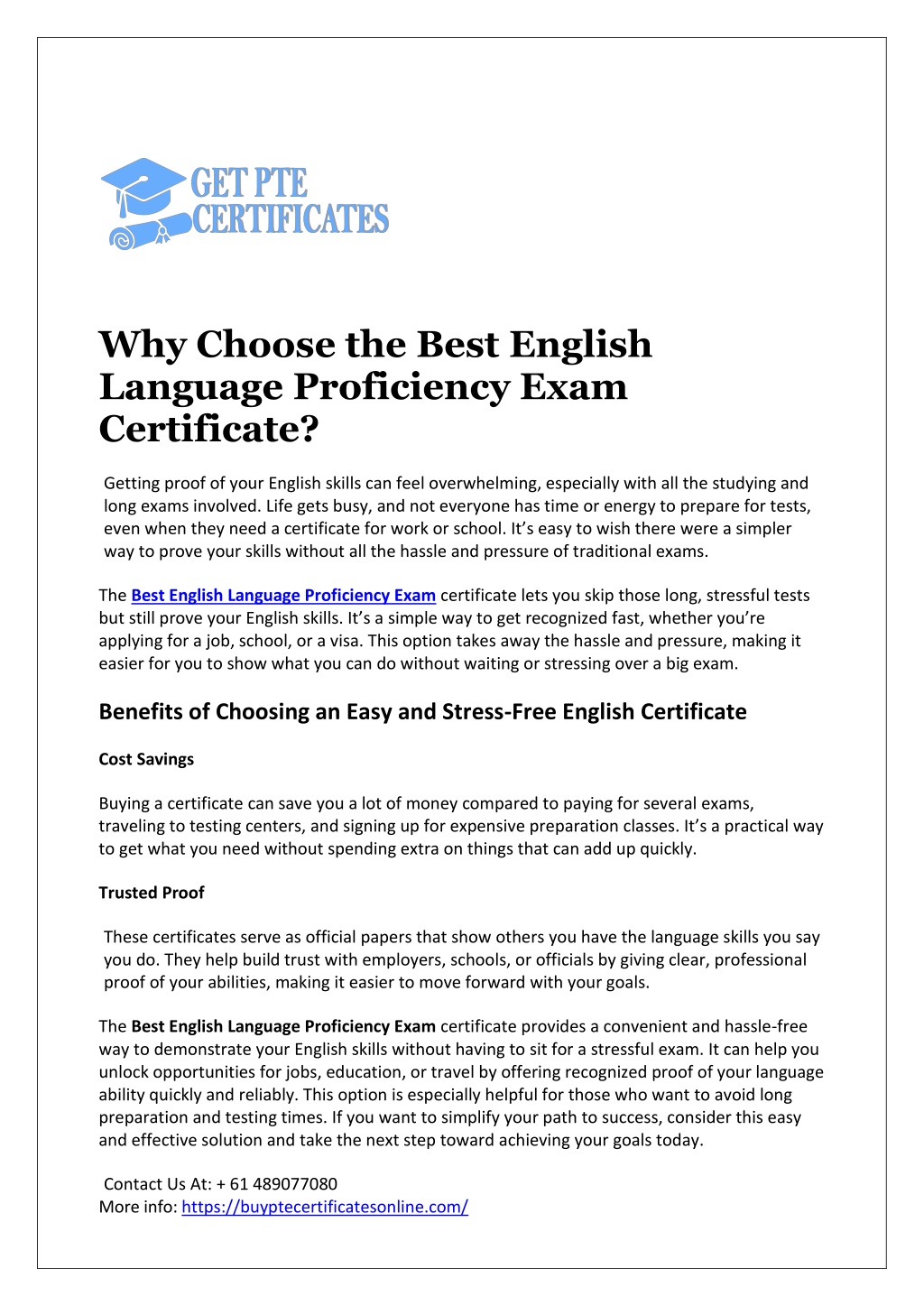 GET PTE CERTIFICATES

Why Choose the Best English Language Proficiency Exam Certificate?

Getting proof of your English skills can feel overwhelming, especially with all the studying and long exams involved. Life gets busy, and not everyone has time or energy to prepare for tests, even when they need a certificate for work or school. It's easy to wish there were a simpler way to prove your skills without all the hassle and pressure of traditional exams.

The Best English Language Proficiency Exam certificate lets you skip those long, stressful tests but still prove your English skills. It's a simple way to get recognized fast, whether you're applying for a job, school, or a visa. This option takes away the hassle and pressure, making it easier for you to show what you can do without waiting or stressing over a big exam.

Benefits of Choosing an Easy and Stress-Free English Certificate

Cost Savings

Buying a certificate can save you a lot of money compared to paying for several exams, traveling to testing centers, and signing up for expensive preparation classes. It's a practical way to get what you need without spending extra on things that can add up quickly.

Trusted Proof

These certificates serve as official papers that show others you have the language skills you say you do. They help build trust with employers, schools, or officials by giving clear, professional proof of your abilities, making it easier to move forward with your goals.

The Best English Language Proficiency Exam certificate provides a convenient and hassle-free way to demonstrate your English skills without having to sit for a stressful exam. It can help you unlock opportunities for jobs, education, or travel by offering recognized proof of your language ability quickly and reliably. This option is especially helpful for those who want to avoid long preparation and testing times. If you want to simplify your path to success, consider this easy and effective solution and take the next step toward achieving your goals today.

Contact Us At: + 61 489077080
More info: https://buyptecertificatesonline.com/